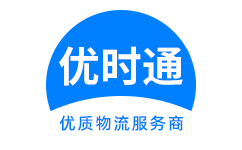 优时通

优质物流服务商